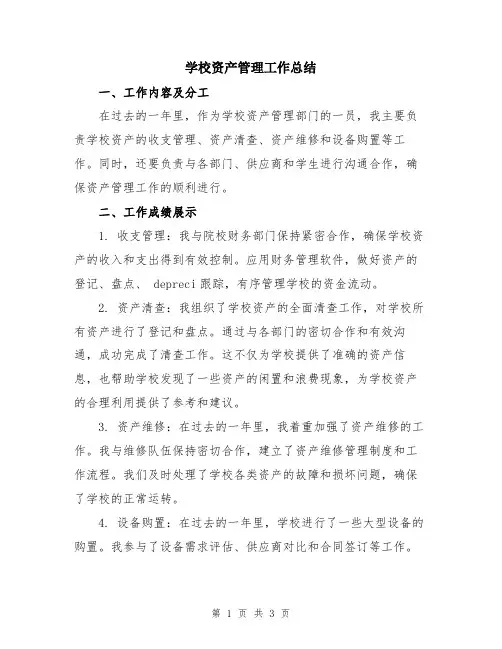 学校资产管理工作总结

一、工作内容及分工

在过去的一年里，作为学校资产管理部门的一员，我主要负责学校资产的收支管理、资产清查、资产维修和设备购置等工作。同时，还要负责与各部门、供应商和学生进行沟通合作，确保资产管理工作的顺利进行。

二、工作成绩展示

1. 收支管理：我与院校财务部门保持紧密合作，确保学校资产的收入和支出得到有效控制。应用财务管理软件，做好资产的登记、盘点、 depreci 跟踪，有序管理学校的资金流动。

2. 资产清查：我组织了学校资产的全面清查工作，对学校所有资产进行了登记和盘点。通过与各部门的密切合作和有效沟通，成功完成了清查工作。这不仅为学校提供了准确的资产信息，也帮助学校发现了一些资产的闲置和浪费现象，为学校资产的合理利用提供了参考和建议。

3. 资产维修：在过去的一年里，我着重加强了资产维修的工作。我与维修队伍保持密切合作，建立了资产维修管理制度和工作流程。我们及时处理了学校各类资产的故障和损坏问题，确保了学校的正常运转。

4. 设备购置：在过去的一年里，学校进行了一些大型设备的购置。我参与了设备需求评估、供应商对比和合同签订等工作。

第 1 页 共 3 页